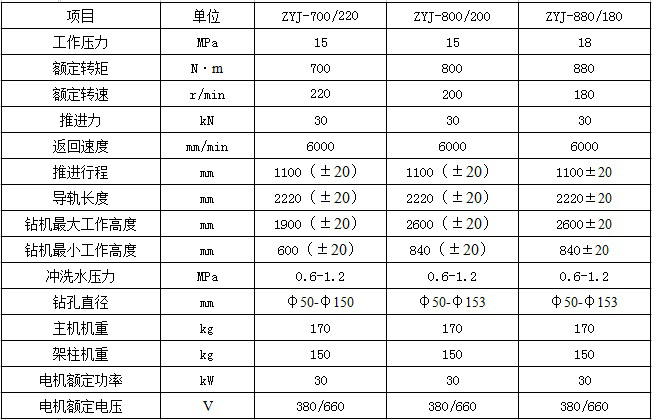 | 项目 | 单位 | ZYJ-700/220 | ZYJ-800/200 | ZYJ-880/180 |
|---|---|---|---|---|
| 工作压力 | MPa | 15 | 15 | 18 |
| 额定转矩 | N·m | 700 | 800 | 880 |
| 额定转速 | r/min | 220 | 200 | 180 |
| 推进力 | kN | 30 | 30 | 30 |
| 返回速度 | mm/min | 6000 | 6000 | 6000 |
| 推进行程 | mm | 1100（±20） | 1100（±20） | 1100±20 |
| 导轨长度 | mm | 2220（±20） | 2220（±20） | 2220±20 |
| 钻机最大工作高度 | mm | 1900（±20） | 2600（±20） | 2600±20 |
| 钻机最小工作高度 | mm | 600（±20） | 840（±20） | 840±20 |
| 冲洗水压力 | MPa | 0.6-1.2 | 0.6-1.2 | 0.6-1.2 |
| 钻孔直径 | mm | Φ50-Φ150 | Φ50-Φ153 | Φ50-Φ153 |
| 主机机重 | kg | 170 | 170 | 170 |
| 架柱机重 | kg | 150 | 150 | 150 |
| 电机额定功率 | kW | 30 | 30 | 30 |
| 电机额定电压 | V | 380/660 | 380/660 | 380/660 |